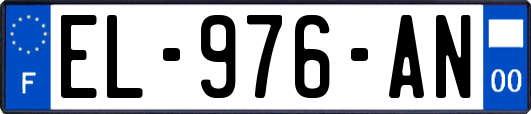 F

EL-976-AN

00